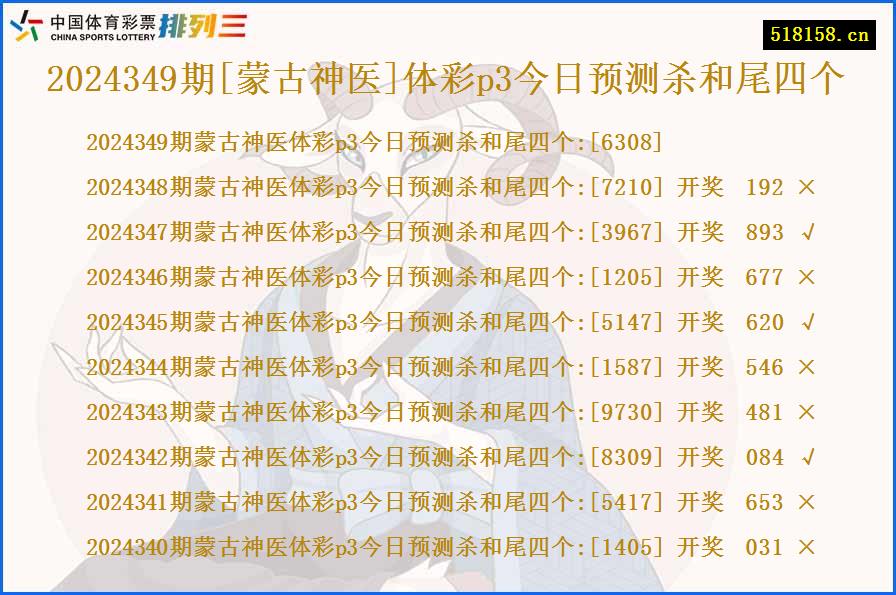 中国体育彩票
CHINA SPORTS LOTTERY 排列三

518158.cn

2024349期[蒙古神医]体彩p3今日预测杀和尾四个

2024349期蒙古神医体彩p3今日预测杀和尾四个:[6308]
2024348期蒙古神医体彩p3今日预测杀和尾四个:[7210] 开奖 192 ×
2024347期蒙古神医体彩p3今日预测杀和尾四个:[3967] 开奖 893 √
2024346期蒙古神医体彩p3今日预测杀和尾四个:[1205] 开奖 677 ×
2024345期蒙古神医体彩p3今日预测杀和尾四个:[5147] 开奖 620 √
2024344期蒙古神医体彩p3今日预测杀和尾四个:[1587] 开奖 546 ×
2024343期蒙古神医体彩p3今日预测杀和尾四个:[9730] 开奖 481 ×
2024342期蒙古神医体彩p3今日预测杀和尾四个:[8309] 开奖 084 √
2024341期蒙古神医体彩p3今日预测杀和尾四个:[5417] 开奖 653 ×
2024340期蒙古神医体彩p3今日预测杀和尾四个:[1405] 开奖 031 ×